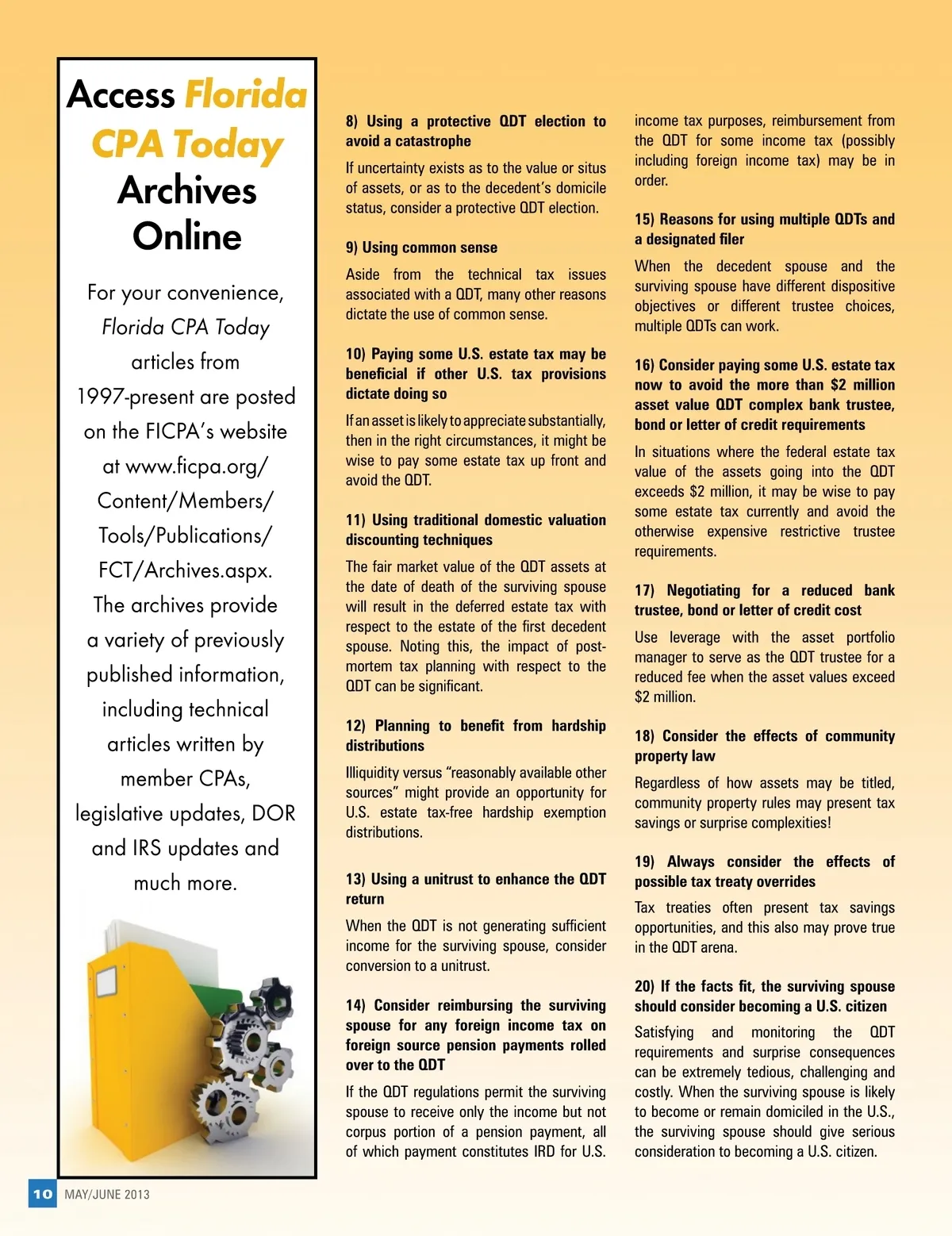 Access Florida CPA Today Archives Online

For your convenience, Florida CPA Today articles from 1997-present are posted on the FICPA's website at www.ficpa.org/Content/Members/Tools/Publications/FCT/Archives.aspx. The archives provide a variety of previously published information, including technical articles written by member CPAs, legislative updates, DOR and IRS updates and much more.

8) Using a protective QDT election to avoid a catastrophe

If uncertainty exists as to the value or situs of assets, or as to the decedent's domicile status, consider a protective QDT election.

9) Using common sense

Aside from the technical tax issues associated with a QDT, many other reasons dictate the use of common sense.

10) Paying some U.S. estate tax may be beneficial if other U.S. tax provisions dictate doing so

If an asset is likely to appreciate substantially, then in the right circumstances, it might be wise to pay some estate tax up front and avoid the QDT.

11) Using traditional domestic valuation discounting techniques

The fair market value of the QDT assets at the date of death of the surviving spouse will result in the deferred estate tax with respect to the estate of the first decedent spouse. Noting this, the impact of post-mortem tax planning with respect to the QDT can be significant.

12) Planning to benefit from hardship distributions

Illiquidity versus "reasonably available other sources" might provide an opportunity for U.S. estate tax-free hardship exemption distributions.

13) Using a unitrust to enhance the QDT return

When the QDT is not generating sufficient income for the surviving spouse, consider conversion to a unitrust.

14) Consider reimbursing the surviving spouse for any foreign income tax on foreign source pension payments rolled over to the QDT

If the QDT regulations permit the surviving spouse to receive only the income but not corpus portion of a pension payment, all of which payment constitutes IRD for U.S. income tax purposes, reimbursement from the QDT for some income tax (possibly including foreign income tax) may be in order.

15) Reasons for using multiple QDTs and a designated filer

When the decedent spouse and the surviving spouse have different dispositive objectives or different trustee choices, multiple QDTs can work.

16) Consider paying some U.S. estate tax now to avoid the more than $2 million asset value QDT complex bank trustee, bond or letter of credit requirements

In situations where the federal estate tax value of the assets going into the QDT exceeds $2 million, it may be wise to pay some estate tax currently and avoid the otherwise expensive restrictive trustee requirements.

17) Negotiating for a reduced bank trustee, bond or letter of credit cost

Use leverage with the asset portfolio manager to serve as the QDT trustee for a reduced fee when the asset values exceed $2 million.

18) Consider the effects of community property law

Regardless of how assets may be titled, community property rules may present tax savings or surprise complexities!

19) Always consider the effects of possible tax treaty overrides

Tax treaties often present tax savings opportunities, and this also may prove true in the QDT arena.

20) If the facts fit, the surviving spouse should consider becoming a U.S. citizen

Satisfying and monitoring the QDT requirements and surprise consequences can be extremely tedious, challenging and costly. When the surviving spouse is likely to become or remain domiciled in the U.S., the surviving spouse should give serious consideration to becoming a U.S. citizen.

10 MAY/JUNE 2013